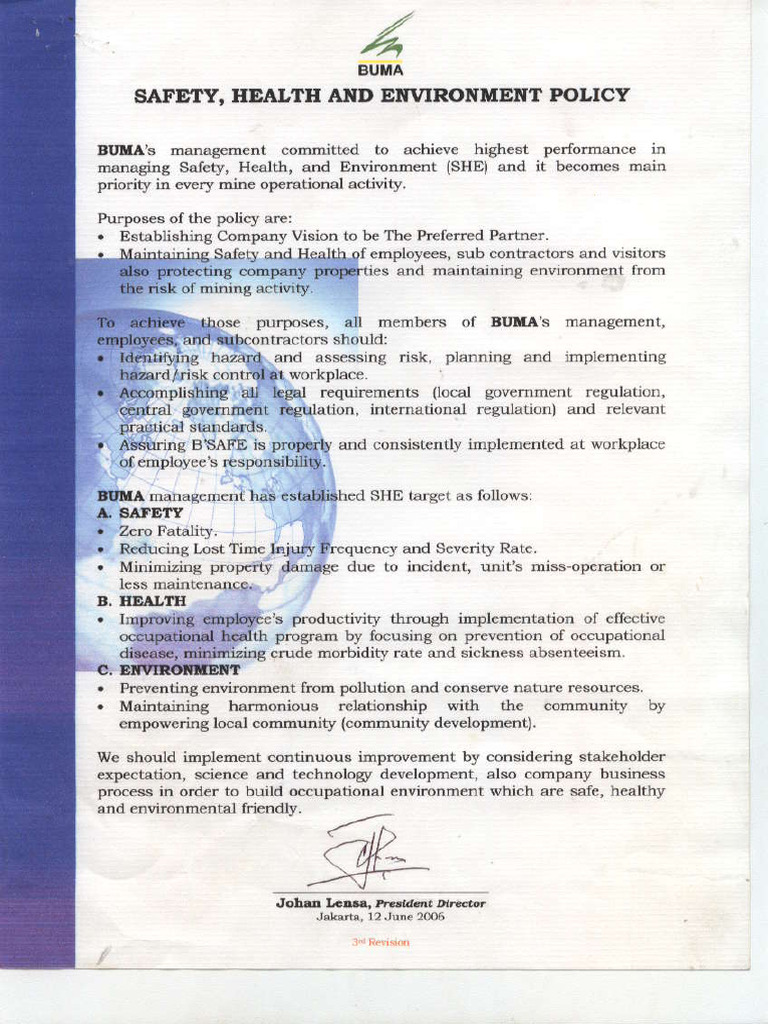 BUMA

SAFETY, HEALTH AND ENVIRONMENT POLICY

BUMA's management committed to achieve highest performance in managing Safety, Health, and Environment (SHE) and it becomes main priority in every mine operational activity.

Purposes of the policy are:
• Establishing Company Vision to be The Preferred Partner.
• Maintaining Safety and Health of employees, sub contractors and visitors also protecting company properties and maintaining environment from the risk of mining activity.

To achieve those purposes, all members of BUMA's management, employees, and subcontractors should:
• Identifying hazard and assessing risk, planning and implementing hazard/risk control at workplace.
• Accomplishing all legal requirements (local government regulation, central government regulation, international regulation) and relevant practical standards.
• Assuring B'SAFE is properly and consistently implemented at workplace of employee's responsibility.

BUMA management has established SHE target as follows:
A. SAFETY
• Zero Fatality.
• Reducing Lost Time Injury Frequency and Severity Rate.
• Minimizing property damage due to incident, unit's miss-operation or less maintenance.
B. HEALTH
• Improving employee's productivity through implementation of effective occupational health program by focusing on prevention of occupational disease, minimizing crude morbidity rate and sickness absenteeism.
C. ENVIRONMENT
• Preventing environment from pollution and conserve nature resources.
• Maintaining harmonious relationship with the community by empowering local community (community development).

We should implement continuous improvement by considering stakeholder expectation, science and technology development, also company business process in order to build occupational environment which are safe, healthy and environmental friendly.

Johan Lensa, President Director
Jakarta, 12 June 2006

3rd Revision